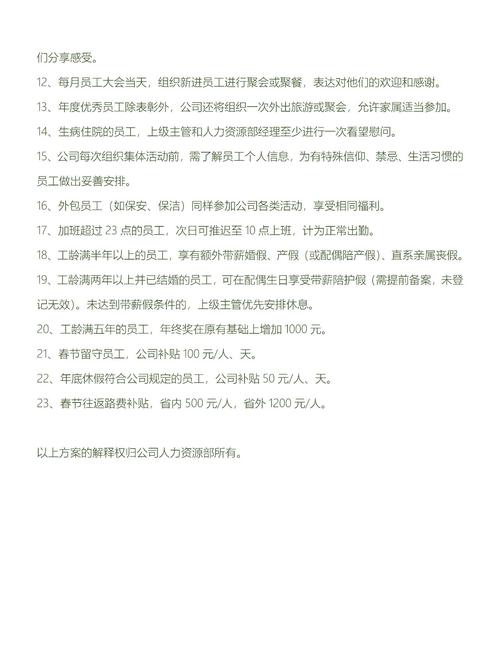 们分享感受。

12、每月员工大会当天，组织新进员工进行聚会或聚餐，表达对他们的欢迎和感谢。

13、年度优秀员工除表彰外，公司还将组织一次外出旅游或聚会，允许家属适当参加。

14、生病住院的员工，上级主管和人力资源部经理至少进行一次看望慰问。

15、公司每次组织集体活动前，需了解员工个人信息，为有特殊信仰、禁忌、生活习惯的员工做出妥善安排。

16、外包员工（如保安、保洁）同样参加公司各类活动，享受相同福利。

17、加班超过 23 点的员工，次日可推迟至 10 点上班，计为正常出勤。

18、工龄满半年以上的员工，享有额外带薪婚假、产假（或配偶陪产假）、直系亲属丧假。

19、工龄满两年以上并已结婚的员工，可在配偶生日享受带薪陪护假（需提前备案，未登记无效）。未达到带薪假条件的，上级主管优先安排休息。

20、工龄满五年的员工，年终奖在原有基础上增加 1000 元。

21、春节留守员工，公司补贴 100 元/人、天。

22、年底休假符合公司规定的员工，公司补贴 50 元/人、天。

23、春节往返路费补贴，省内 500 元/人，省外 1200 元/人。

以上方案的解释权归公司人力资源部所有。